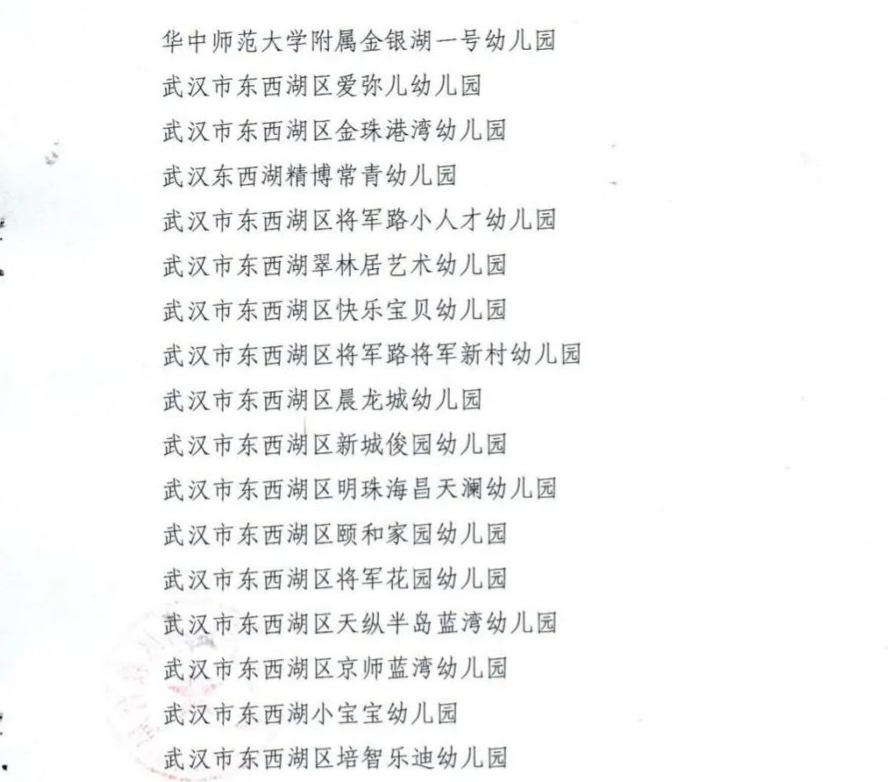 华中师范大学附属金银湖一号幼儿园
武汉市东西湖区爱弥儿幼儿园
武汉市东西湖区金珠港湾幼儿园
武汉东西湖精博常青幼儿园
武汉市东西湖区将军路小人才幼儿园
武汉市东西湖翠林居艺术幼儿园
武汉市东西湖区快乐宝贝幼儿园
武汉市东西湖区将军路将军新村幼儿园
武汉市东西湖区晨龙城幼儿园
武汉市东西湖区新城俊园幼儿园
武汉市东西湖区明珠海昌天澜幼儿园
武汉市东西湖区颐和家园幼儿园
武汉市东西湖区将军花园幼儿园
武汉市东西湖区天纵半岛蓝湾幼儿园
武汉市东西湖区京师蓝湾幼儿园
武汉市东西湖小宝宝幼儿园
武汉市东西湖区培智乐迪幼儿园